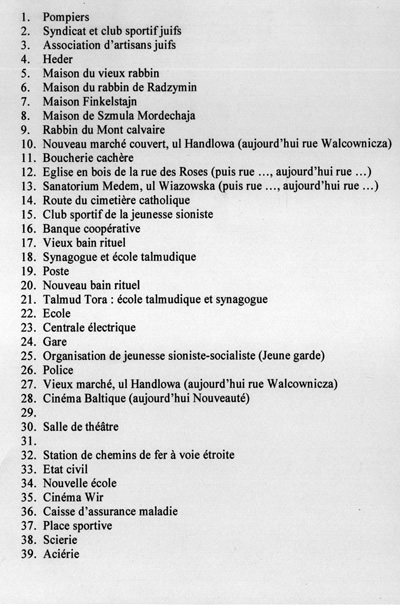 1. Pompiers
2. Syndicat et club sportif juifs
3. Association d'artisans juifs
4. Heder
5. Maison du vieux rabbin
6. Maison du rabbin de Radzymin
7. Maison Finkelstajn
8. Maison de Szmula Mordechaja
9. Rabbin du Mont calvaire
10. Nouveau marché couvert, ul Handlowa (aujourd'hui rue Walcownicza)
11. Boucherie cachère
12. Eglise en bois de la rue des Roses (puis rue ..., aujourd'hui rue ...)
13. Sanatorium Medem, ul Wiazowska (puis rue ..., aujourd'hui rue ...)
14. Route du cimetière catholique
15. Club sportif de la jeunesse sioniste
16. Banque coopérative
17. Vieux bain rituel
18. Synagogue et école talmudique
19. Poste
20. Nouveau bain rituel
21. Talmud Tora : école talmudique et synagogue
22. Ecole
23. Centrale électrique
24. Gare
25. Organisation de jeunesse sioniste-socialiste (Jeune garde)
26. Police
27. Vieux marché, ul Handlowa (aujourd'hui rue Walcownicza)
28. Cinéma Baltique (aujourd'hui Nouveauté)
29.
30. Salle de théâtre
31.
32. Station de chemins de fer à voie étroite
33. Etat civil
34. Nouvelle école
35. Cinéma Wir
36. Caisse d'assurance maladie
37. Place sportive
38. Scierie
39. Aciérie